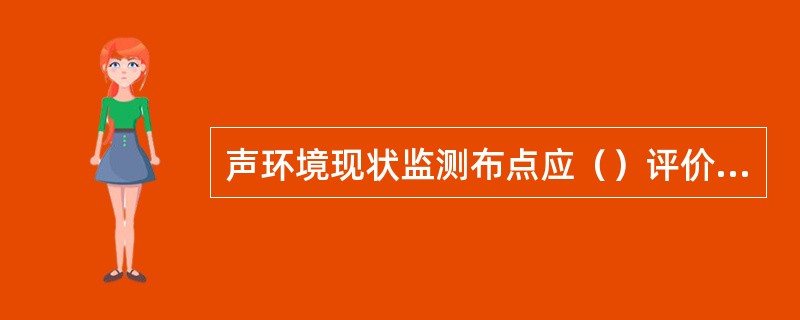 声环境现状监测布点应（）评价...